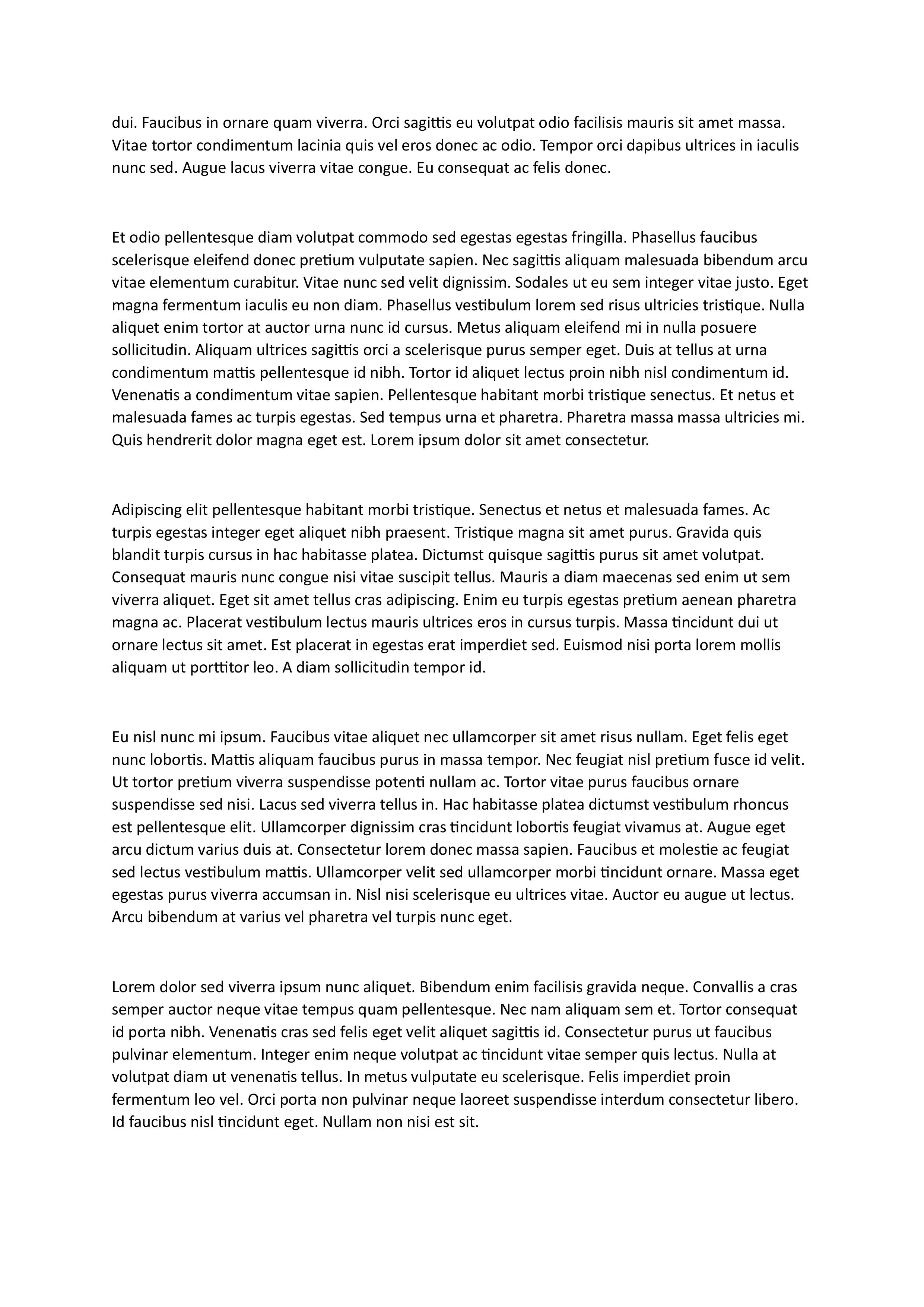 dui. Faucibus in ornare quam viverra. Orci sagittis eu volutpat odio facilisis mauris sit amet massa. Vitae tortor condimentum lacinia quis vel eros donec ac odio. Tempor orci dapibus ultrices in iaculis nunc sed. Augue lacus viverra vitae congue. Eu consequat ac felis donec.

Et odio pellentesque diam volutpat commodo sed egestas egestas fringilla. Phasellus faucibus scelerisque eleifend donec pretium vulputate sapien. Nec sagittis aliquam malesuada bibendum arcu vitae elementum curabitur. Vitae nunc sed velit dignissim. Sodales ut eu sem integer vitae justo. Eget magna fermentum iaculis eu non diam. Phasellus vestibulum lorem sed risus ultricies tristique. Nulla aliquet enim tortor at auctor urna nunc id cursus. Metus aliquam eleifend mi in nulla posuere sollicitudin. Aliquam ultrices sagittis orci a scelerisque purus semper eget. Duis at tellus at urna condimentum mattis pellentesque id nibh. Tortor id aliquet lectus proin nibh nisl condimentum id. Venenatis a condimentum vitae sapien. Pellentesque habitant morbi tristique senectus. Et netus et malesuada fames ac turpis egestas. Sed tempus urna et pharetra. Pharetra massa massa ultricies mi. Quis hendrerit dolor magna eget est. Lorem ipsum dolor sit amet consectetur.

Adipiscing elit pellentesque habitant morbi tristique. Senectus et netus et malesuada fames. Ac turpis egestas integer eget aliquet nibh praesent. Tristique magna sit amet purus. Gravida quis blandit turpis cursus in hac habitasse platea. Dictumst quisque sagittis purus sit amet volutpat. Consequat mauris nunc congue nisi vitae suscipit tellus. Mauris a diam maecenas sed enim ut sem viverra aliquet. Eget sit amet tellus cras adipiscing. Enim eu turpis egestas pretium aenean pharetra magna ac. Placerat vestibulum lectus mauris ultrices eros in cursus turpis. Massa tincidunt dui ut ornare lectus sit amet. Est placerat in egestas erat imperdiet sed. Euismod nisi porta lorem mollis aliquam ut porttitor leo. A diam sollicitudin tempor id.

Eu nisl nunc mi ipsum. Faucibus vitae aliquet nec ullamcorper sit amet risus nullam. Eget felis eget nunc lobortis. Mattis aliquam faucibus purus in massa tempor. Nec feugiat nisl pretium fusce id velit. Ut tortor pretium viverra suspendisse potenti nullam ac. Tortor vitae purus faucibus ornare suspendisse sed nisi. Lacus sed viverra tellus in. Hac habitasse platea dictumst vestibulum rhoncus est pellentesque elit. Ullamcorper dignissim cras tincidunt lobortis feugiat vivamus at. Augue eget arcu dictum varius duis at. Consectetur lorem donec massa sapien. Faucibus et molestie ac feugiat sed lectus vestibulum mattis. Ullamcorper velit sed ullamcorper morbi tincidunt ornare. Massa eget egestas purus viverra accumsan in. Nisl nisi scelerisque eu ultrices vitae. Auctor eu augue ut lectus. Arcu bibendum at varius vel pharetra vel turpis nunc eget.

Lorem dolor sed viverra ipsum nunc aliquet. Bibendum enim facilisis gravida neque. Convallis a cras semper auctor neque vitae tempus quam pellentesque. Nec nam aliquam sem et. Tortor consequat id porta nibh. Venenatis cras sed felis eget velit aliquet sagittis id. Consectetur purus ut faucibus pulvinar elementum. Integer enim neque volutpat ac tincidunt vitae semper quis lectus. Nulla at volutpat diam ut venenatis tellus. In metus vulputate eu scelerisque. Felis imperdiet proin fermentum leo vel. Orci porta non pulvinar neque laoreet suspendisse interdum consectetur libero. Id faucibus nisl tincidunt eget. Nullam non nisi est sit.